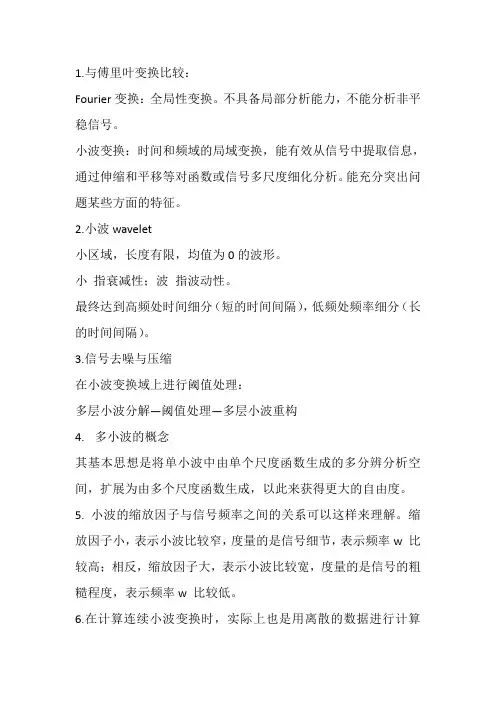 1.与傅里叶变换比较：

Fourier 变换：全局性变换。不具备局部分析能力，不能分析非平稳信号。

小波变换：时间和频域的局域变换，能有效从信号中提取信息，通过伸缩和平移等对函数或信号多尺度细化分析。能充分突出问题某些方面的特征。

2.小波 wavelet

小区域，长度有限，均值为 0 的波形。

小 指衰减性；波 指波动性。

最终达到高频处时间细分（短的时间间隔），低频处频率细分（长的时间间隔）。

3.信号去噪与压缩

在小波变换域上进行阈值处理：

多层小波分解—阈值处理—多层小波重构

4. 多小波的概念

其基本思想是将单小波中由单个尺度函数生成的多分辨分析空间，扩展为由多个尺度函数生成，以此来获得更大的自由度。

5. 小波的缩放因子与信号频率之间的关系可以这样来理解。缩放因子小，表示小波比较窄，度量的是信号细节，表示频率 w 比较高；相反，缩放因子大，表示小波比较宽，度量的是信号的粗糙程度，表示频率 w 比较低。

6.在计算连续小波变换时，实际上也是用离散的数据进行计算